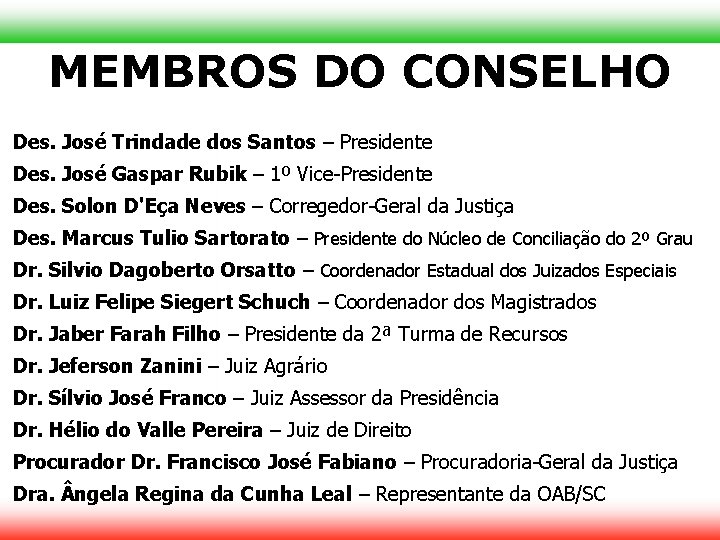 MEMBROS DO CONSELHO

Des. José Trindade dos Santos – Presidente
Des. José Gaspar Rubik – 1º Vice-Presidente
Des. Solon D'Eça Neves – Corregedor-Geral da Justiça
Des. Marcus Tulio Sartorato – Presidente do Núcleo de Conciliação do 2º Grau
Dr. Silvio Dagoberto Orsatto – Coordenador Estadual dos Juizados Especiais
Dr. Luiz Felipe Siegert Schuch – Coordenador dos Magistrados
Dr. Jaber Farah Filho – Presidente da 2ª Turma de Recursos
Dr. Jeferson Zanini – Juiz Agrário
Dr. Sílvio José Franco – Juiz Assessor da Presidência
Dr. Hélio do Valle Pereira – Juiz de Direito
Procurador Dr. Francisco José Fabiano – Procuradoria-Geral da Justiça
Dra. Ângela Regina da Cunha Leal – Representante da OAB/SC